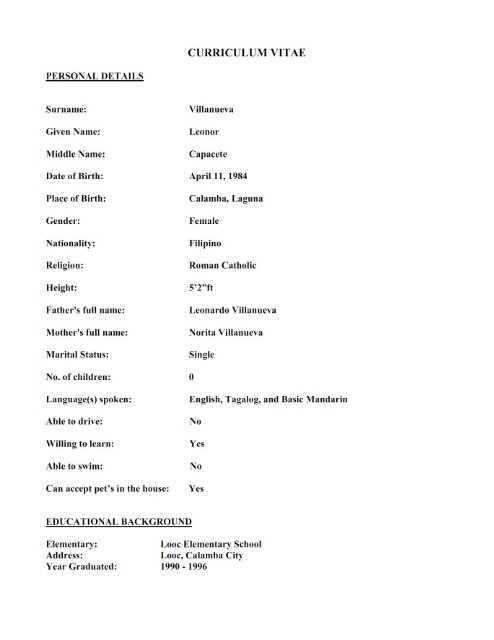 CURRICULUM VITAE

PERSONAL DETAILS

Surname: Villanueva

Given Name: Leonor

Middle Name: Capacete

Date of Birth: April 11, 1984

Place of Birth: Calamba, Laguna

Gender: Female

Nationality: Filipino

Religion: Roman Catholic

Height: 5'2"ft

Father's full name: Leonardo Villanueva

Mother's full name: Norita Villanueva

Marital Status: Single

No. of children: 0

Language(s) spoken: English, Tagalog, and Basic Mandarin

Able to drive: No

Willing to learn: Yes

Able to swim: No

Can accept pet's in the house: Yes

EDUCATIONAL BACKGROUND

Elementary: Looc Elementary School
Address: Looc, Calamba City
Year Graduated: 1990 - 1996